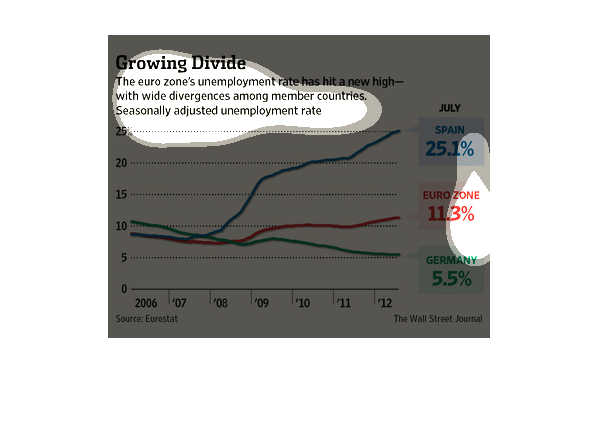 Growing Divide

The euro zone's unemployment rate has hit a new high—with wide divergences among member countries.

Seasonally adjusted unemployment rate

JULY

SPAIN
25.1%

EURO ZONE
11.3%

GERMANY
5.5%

25
20
15
10
5
0

2006 '07 '08 '09 '10 '11 '12

Source: Eurostat

The Wall Street Journal